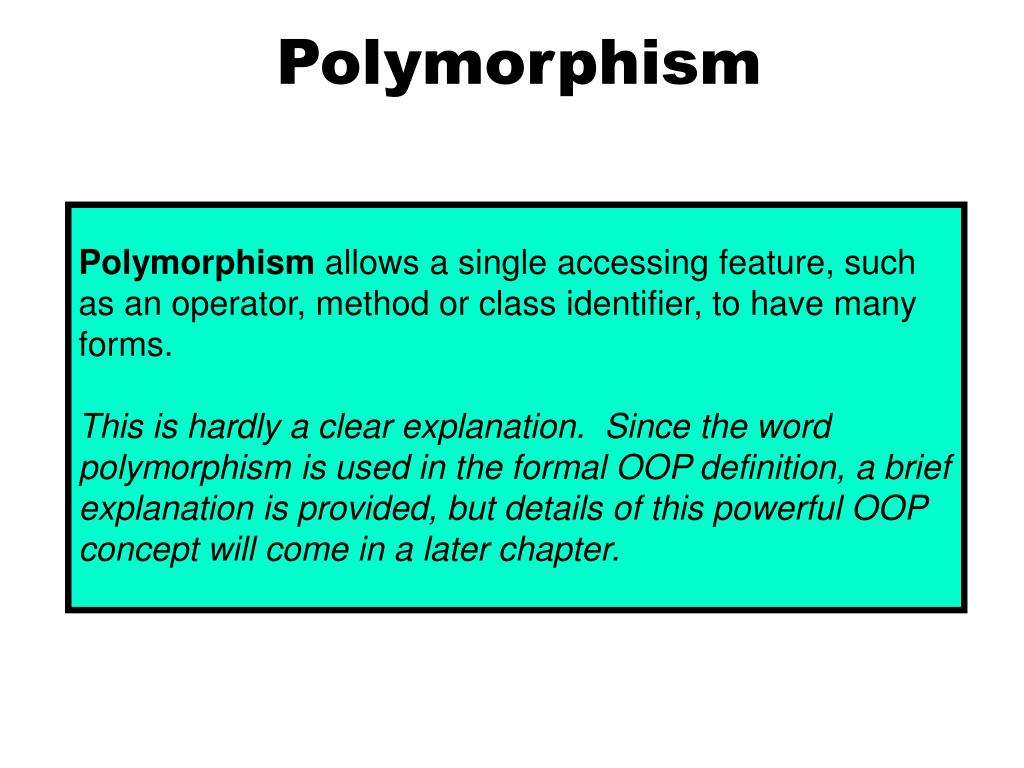 Polymorphism

Polymorphism allows a single accessing feature, such as an operator, method or class identifier, to have many forms.

This is hardly a clear explanation. Since the word polymorphism is used in the formal OOP definition, a brief explanation is provided, but details of this powerful OOP concept will come in a later chapter.